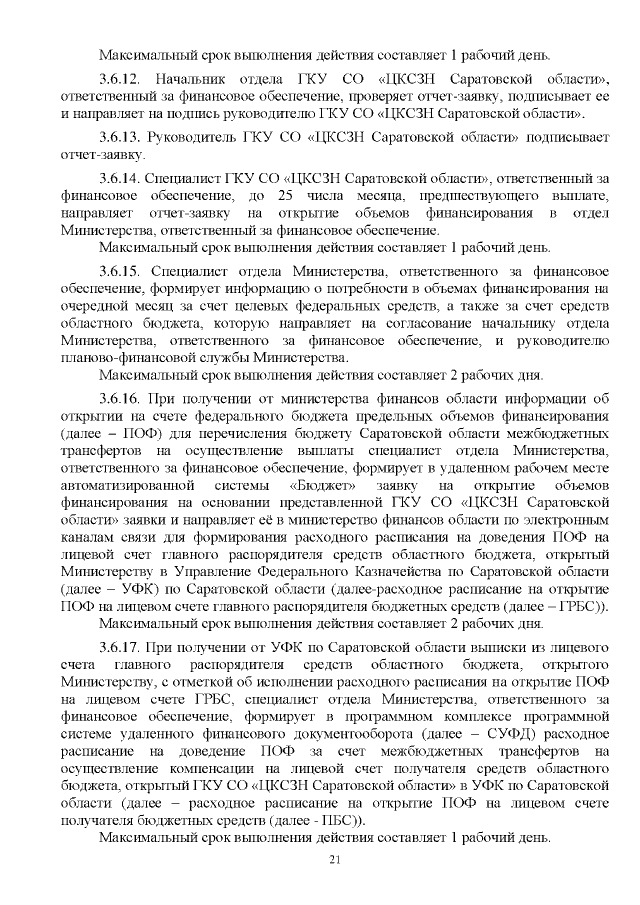 Максимальный срок выполнения действия составляет 1 рабочий день.

3.6.12. Начальник отдела ГКУ СО «ЦКСЗН Саратовской области», ответственный за финансовое обеспечение, проверяет отчет-заявку, подписывает ее и направляет на подпись руководителю ГКУ СО «ЦКСЗН Саратовской области».

3.6.13. Руководитель ГКУ СО «ЦКСЗН Саратовской области» подписывает отчет-заявку.

3.6.14. Специалист ГКУ СО «ЦКСЗН Саратовской области», ответственный за финансовое обеспечение, до 25 числа месяца, предшествующего выплате, направляет отчет-заявку на открытие объемов финансирования в отдел Министерства, ответственный за финансовое обеспечение.

Максимальный срок выполнения действия составляет 1 рабочий день.

3.6.15. Специалист отдела Министерства, ответственного за финансовое обеспечение, формирует информацию о потребности в объемах финансирования на очередной месяц за счет целевых федеральных средств, а также за счет средств областного бюджета, которую направляет на согласование начальнику отдела Министерства, ответственного за финансовое обеспечение, и руководителю планово-финансовой службы Министерства.

Максимальный срок выполнения действия составляет 2 рабочих дня.

3.6.16. При получении от министерства финансов области информации об открытии на счете федерального бюджета предельных объемов финансирования (далее – ПОФ) для перечисления бюджету Саратовской области межбюджетных трансфертов на осуществление выплаты специалист отдела Министерства, ответственного за финансовое обеспечение, формирует в удаленном рабочем месте автоматизированной системы «Бюджет» заявку на открытие объемов финансирования на основании представленной ГКУ СО «ЦКСЗН Саратовской области» заявки и направляет её в министерство финансов области по электронным каналам связи для формирования расходного расписания на доведения ПОФ на лицевой счет главного распорядителя средств областного бюджета, открытый Министерству в Управление Федерального Казначейства по Саратовской области (далее – УФК) по Саратовской области (далее-расходное расписание на открытие ПОФ на лицевом счете главного распорядителя бюджетных средств (далее – ГРБС)).

Максимальный срок выполнения действия составляет 2 рабочих дня.

3.6.17. При получении от УФК по Саратовской области выписки из лицевого счета главного распорядителя средств областного бюджета, открытого Министерству, с отметкой об исполнении расходного расписания на открытие ПОФ на лицевом счете ГРБС, специалист отдела Министерства, ответственного за финансовое обеспечение, формирует в программном комплексе программной системе удаленного финансового документооборота (далее – СУФД) расходное расписание на доведение ПОФ за счет межбюджетных трансфертов на осуществление компенсации на лицевой счет получателя средств областного бюджета, открытый ГКУ СО «ЦКСЗН Саратовской области» в УФК по Саратовской области (далее – расходное расписание на открытие ПОФ на лицевом счете получателя бюджетных средств (далее - ПБС)).

Максимальный срок выполнения действия составляет 1 рабочий день.

21